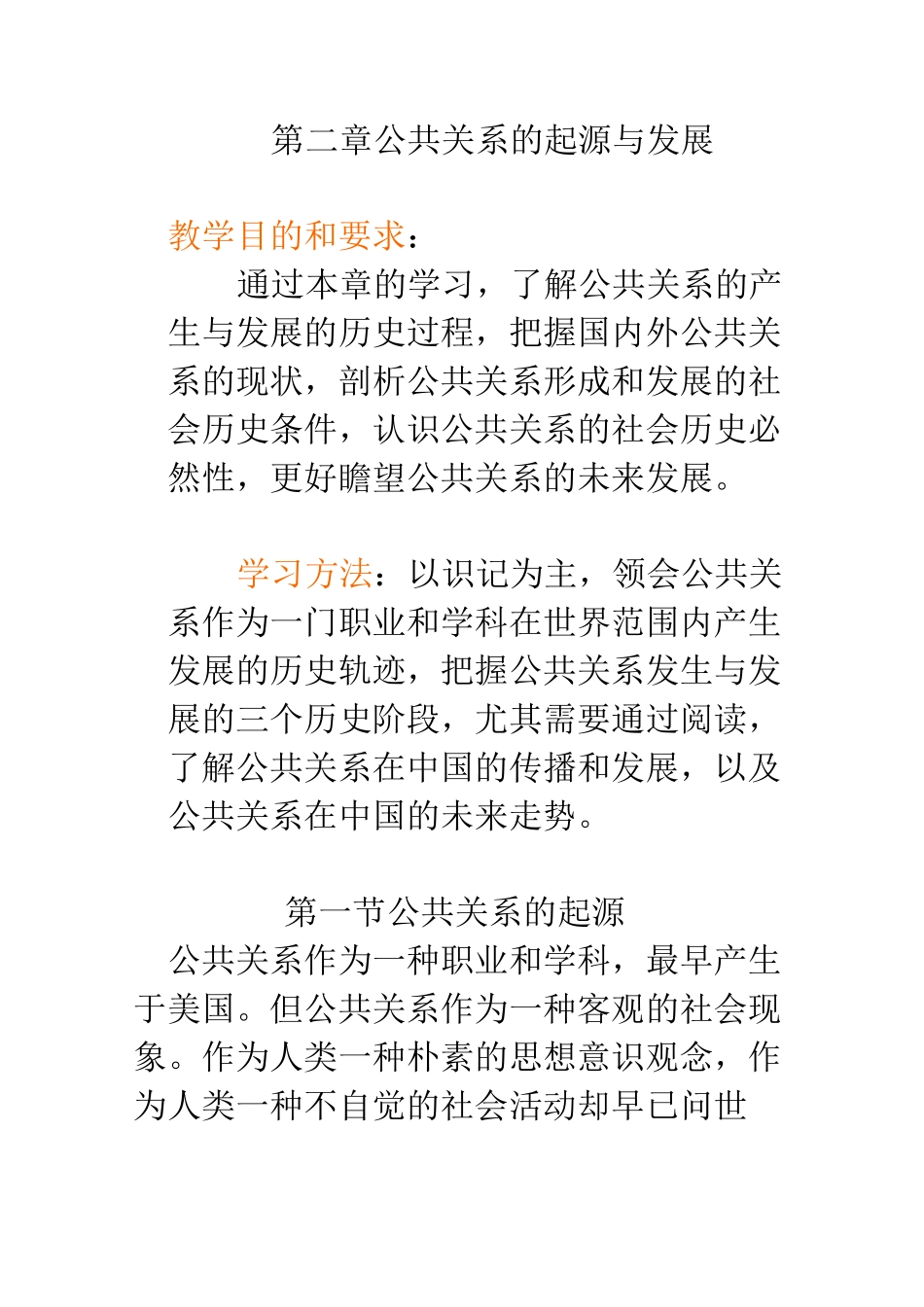 第二章公共关系的起源与发展

教学目的和要求：

通过本章的学习，了解公共关系的产生与发展的历史过程，把握国内外公共关系的现状，剖析公共关系形成和发展的社会历史条件，认识公共关系的社会历史必然性，更好瞻望公共关系的未来发展。

学习方法：以识记为主，领会公共关系作为一门职业和学科在世界范围内产生发展的历史轨迹，把握公共关系发生与发展的三个历史阶段，尤其需要通过阅读，了解公共关系在中国的传播和发展，以及公共关系在中国的未来走势。

第一节公共关系的起源

公共关系作为一种职业和学科，最早产生于美国。但公共关系作为一种客观的社会现象。作为人类一种朴素的思想意识观念，作为人类一种不自觉的社会活动却早已问世